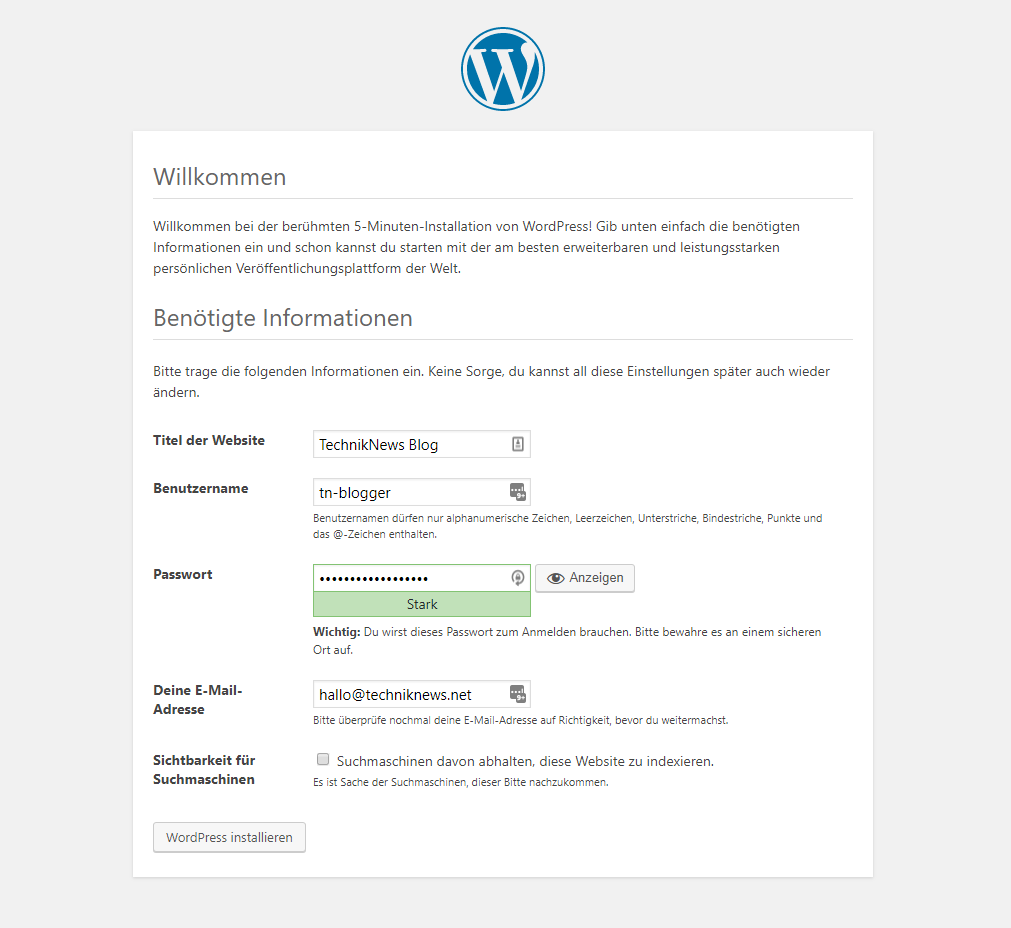 Willkommen

Willkommen bei der berühmten 5-Minuten-Installation von WordPress! Gib unten einfach die benötigten Informationen ein und schon kannst du starten mit der am besten erweiterbaren und leistungsstarken persönlichen Veröffentlichungsplattform der Welt.

Benötigte Informationen

Bitte trage die folgenden Informationen ein. Keine Sorge, du kannst all diese Einstellungen später auch wieder ändern.

Titel der Website
TechnikNews Blog

Benutzername
tn-blogger
Benutzernamen dürfen nur alphanumerische Zeichen, Leerzeichen, Unterstriche, Bindestriche, Punkte und das @-Zeichen enthalten.

Passwort
••••••••••••••••••
Anzeigen
Stark
Wichtig: Du wirst dieses Passwort zum Anmelden brauchen. Bitte bewahre es an einem sicheren Ort auf.

Deine E-Mail-Adresse
hallo@techniknews.net
Bitte überprüfe nochmal deine E-Mail-Adresse auf Richtigkeit, bevor du weitermachst.

Sichtbarkeit für Suchmaschinen
Suchmaschinen davon abhalten, diese Website zu indexieren.
Es ist Sache der Suchmaschinen, dieser Bitte nachzukommen.

WordPress installieren